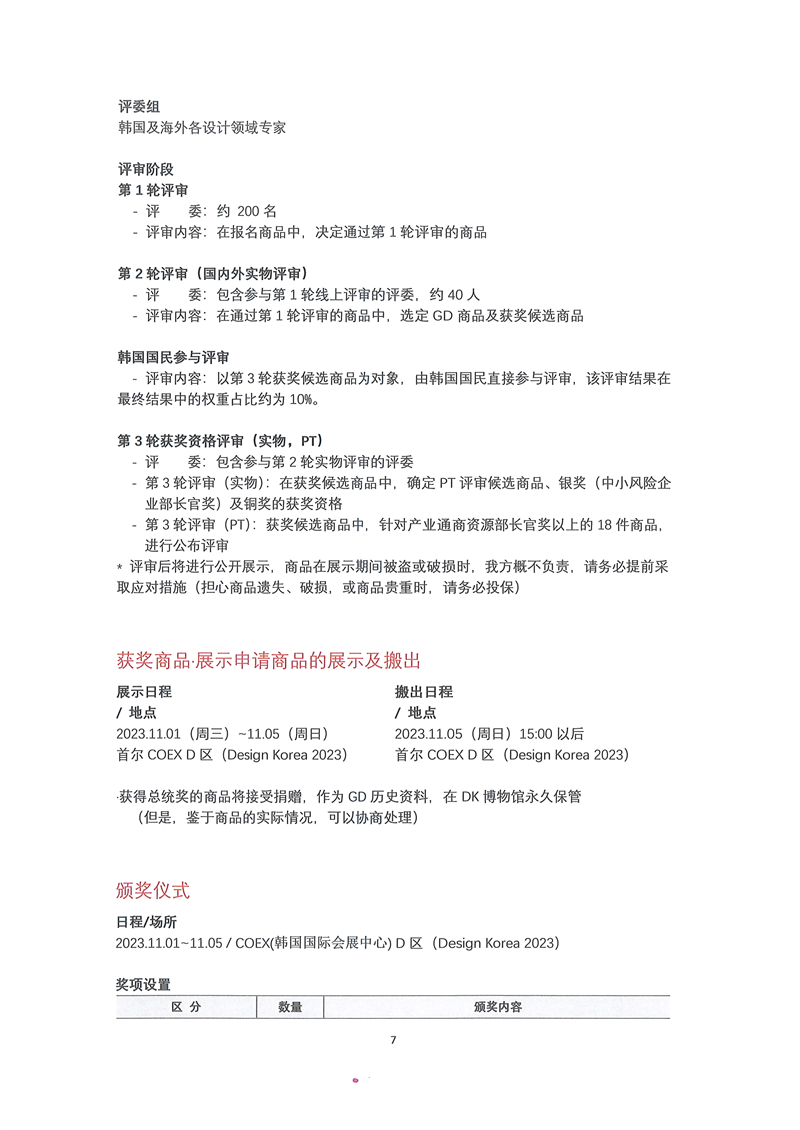 评委组
韩国及海外各设计领域专家

评审阶段
第 1 轮评审
- 评　　委：约 200 名
- 评审内容：在报名商品中，决定通过第 1 轮评审的商品

第 2 轮评审（国内外实物评审）
- 评　　委：包含参与第 1 轮线上评审的评委，约 40 人
- 评审内容：在通过第 1 轮评审的商品中，选定 GD 商品及获奖候选商品

韩国国民参与评审
- 评审内容：以第 3 轮获奖候选商品为对象，由韩国国民直接参与评审，该评审结果在最终结果中的权重占比约为 10%。

第 3 轮获奖资格评审（实物，PT）
- 评　　委：包含参与第 2 轮实物评审的评委
- 第 3 轮评审（实物）：在获奖候选商品中，确定 PT 评审候选商品、银奖（中小风险企业部长官奖）及铜奖的获奖资格
- 第 3 轮评审（PT）：获奖候选商品中，针对产业通商资源部长官奖以上的 18 件商品，进行公布评审
* 评审后将进行公开展示，商品在展示期间被盗或破损时，我方概不负责，请务必提前采取应对措施（担心商品遗失、破损，或商品贵重时，请务必投保）

获奖商品·展示申请商品的展示及搬出

展示日程
/ 地点
2023.11.01（周三）~11.05（周日）
首尔 COEX D 区（Design Korea 2023）

搬出日程
/ 地点
2023.11.05（周日）15:00 以后
首尔 COEX D 区（Design Korea 2023）

·获得总统奖的商品将接受捐赠，作为 GD 历史资料，在 DK 博物馆永久保管
（但是，鉴于商品的实际情况，可以协商处理）

颁奖仪式
日程/场所
2023.11.01~11.05 / COEX(韩国国际会展中心) D 区（Design Korea 2023）

奖项设置
| 区 分 | 数量 | 颁奖内容 |
|---|---|---|

7